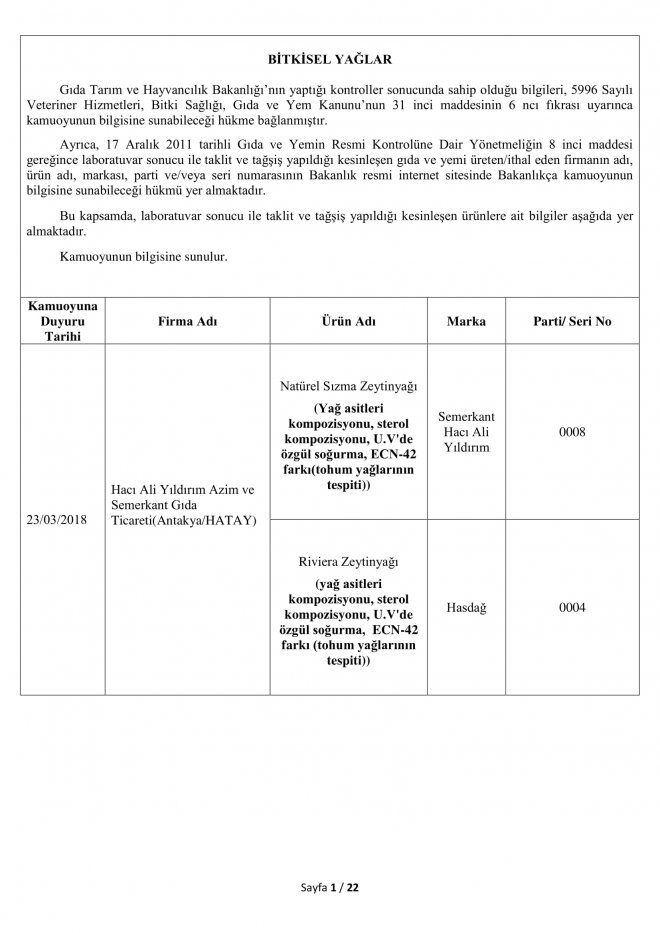 BİTKİSEL YAĞLAR

Gıda Tarım ve Hayvancılık Bakanlığı'nın yaptığı kontroller sonucunda sahip olduğu bilgileri, 5996 Sayılı Veteriner Hizmetleri, Bitki Sağlığı, Gıda ve Yem Kanunu'nun 31 inci maddesinin 6 ncı fıkrası uyarınca kamuoyunun bilgisine sunabileceği hükme bağlanmıştır.

Ayrıca, 17 Aralık 2011 tarihli Gıda ve Yemin Resmi Kontrolüne Dair Yönetmeliğin 8 inci maddesi gereğince laboratuvar sonucu ile taklit ve tağşiş yapıldığı kesinleşen gıda ve yemi üreten/ithal eden firmanın adı, ürün adı, markası, parti ve/veya seri numarasının Bakanlık resmi internet sitesinde Bakanlıkça kamuoyunun bilgisine sunabileceği hükmü yer almaktadır.

Bu kapsamda, laboratuvar sonucu ile taklit ve tağşiş yapıldığı kesinleşen ürünlere ait bilgiler aşağıda yer almaktadır.

Kamuoyunun bilgisine sunulur.

| Kamuoyuna Duyuru Tarihi | Firma Adı | Ürün Adı | Marka | Parti/ Seri No |
|---|---|---|---|---|
| 23/03/2018 | Hacı Ali Yıldırım Azim ve Semerkant Gıda Ticareti(Antakya/HATAY) | Natürel Sızma Zeytinyağı (Yağ asitleri kompozisyonu, sterol kompozisyonu, U.V'de özgül soğurma, ECN-42 farkı(tohum yağlarının tespiti)) | Semerkant Hacı Ali Yıldırım | 0008 |
| | | Riviera Zeytinyağı (yağ asitleri kompozisyonu, sterol kompozisyonu, U.V'de özgül soğurma, ECN-42 farkı (tohum yağlarının tespiti)) | Hasdağ | 0004 |

Sayfa 1 / 22